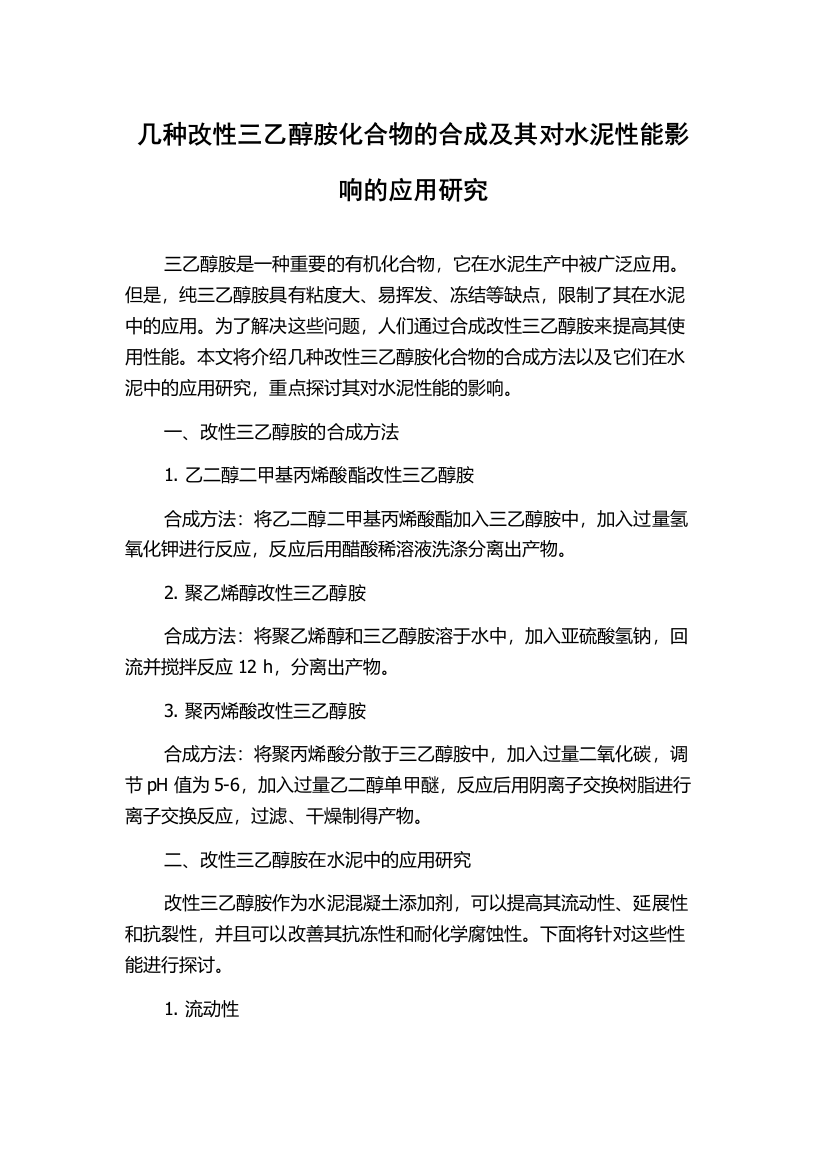 几种改性三乙醇胺化合物的合成及其对水泥性能影响的应用研究

三乙醇胺是一种重要的有机化合物，它在水泥生产中被广泛应用。但是，纯三乙醇胺具有粘度大、易挥发、冻结等缺点，限制了其在水泥中的应用。为了解决这些问题，人们通过合成改性三乙醇胺来提高其使用性能。本文将介绍几种改性三乙醇胺化合物的合成方法以及它们在水泥中的应用研究，重点探讨其对水泥性能的影响。

一、改性三乙醇胺的合成方法

1. 乙二醇二甲基丙烯酸酯改性三乙醇胺

合成方法：将乙二醇二甲基丙烯酸酯加入三乙醇胺中，加入过量氢氧化钾进行反应，反应后用醋酸稀溶液洗涤分离出产物。

2. 聚乙烯醇改性三乙醇胺

合成方法：将聚乙烯醇和三乙醇胺溶于水中，加入亚硫酸氢钠，回流并搅拌反应 12 h，分离出产物。

3. 聚丙烯酸改性三乙醇胺

合成方法：将聚丙烯酸分散于三乙醇胺中，加入过量二氧化碳，调节 pH 值为 5-6，加入过量乙二醇单甲醚，反应后用阴离子交换树脂进行离子交换反应，过滤、干燥制得产物。

二、改性三乙醇胺在水泥中的应用研究

改性三乙醇胺作为水泥混凝土添加剂，可以提高其流动性、延展性和抗裂性，并且可以改善其抗冻性和耐化学腐蚀性。下面将针对这些性能进行探讨。

1. 流动性